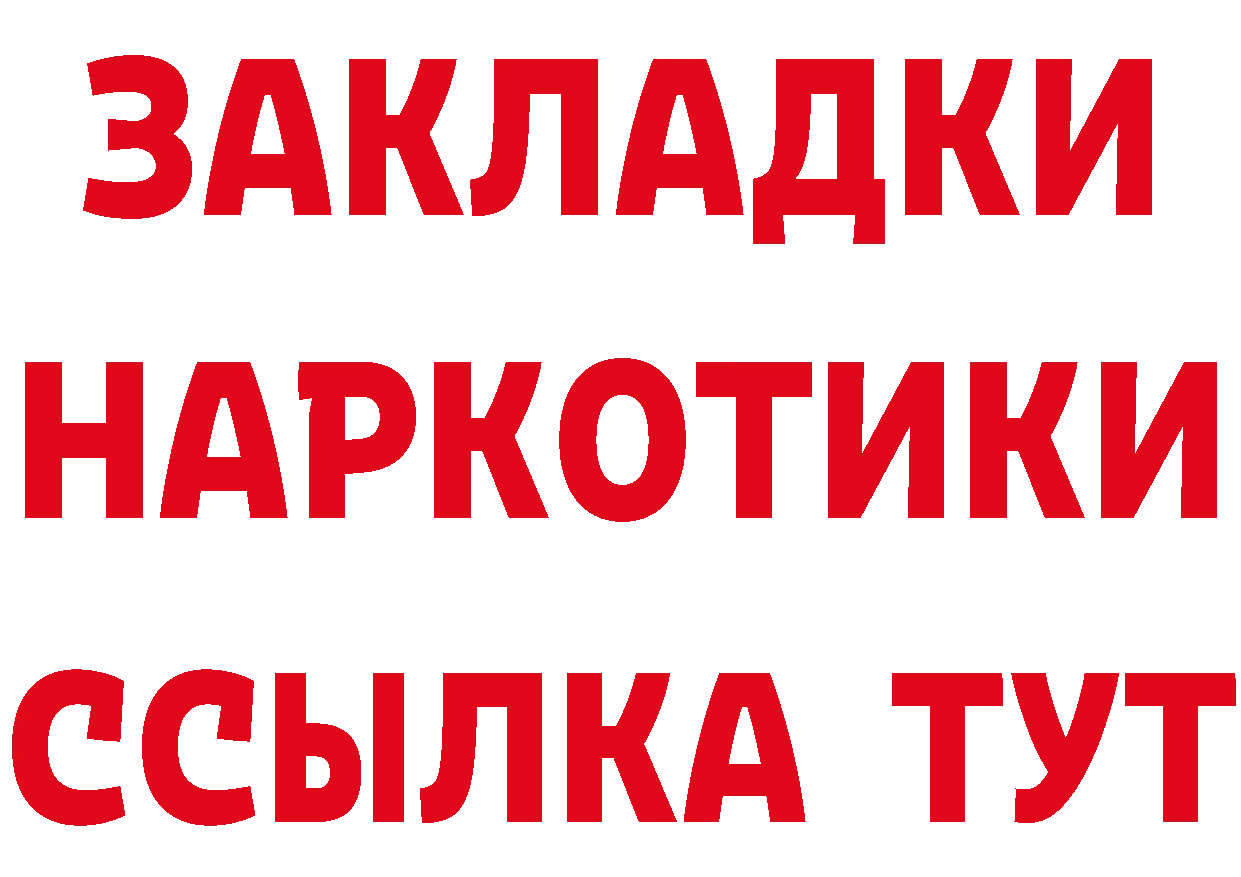 ЗАКЛАДКИ
НАРКОТИКИ
ССЫЛКА ТУТ